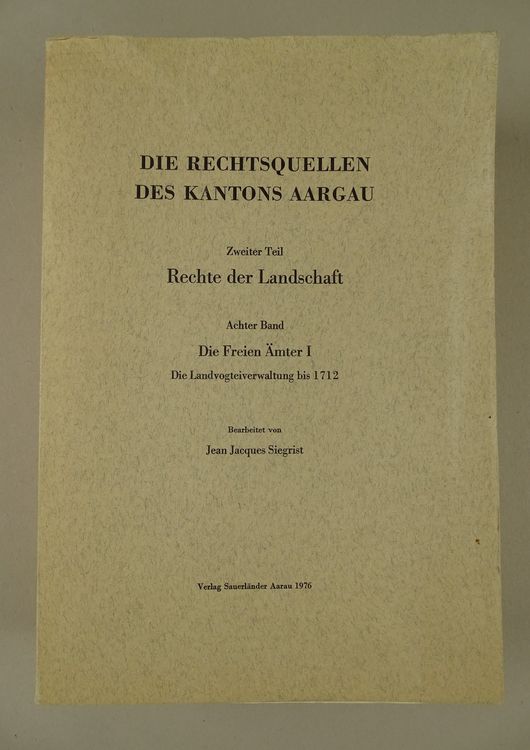 DIE RECHTSQUELLEN
DES KANTONS AARGAU

Zweiter Teil

Rechte der Landschaft

Achter Band

Die Freien Ämter I

Die Landvogteiverwaltung bis 1712

Bearbeitet von

Jean Jacques Siegrist

Verlag Sauerländer Aarau 1976